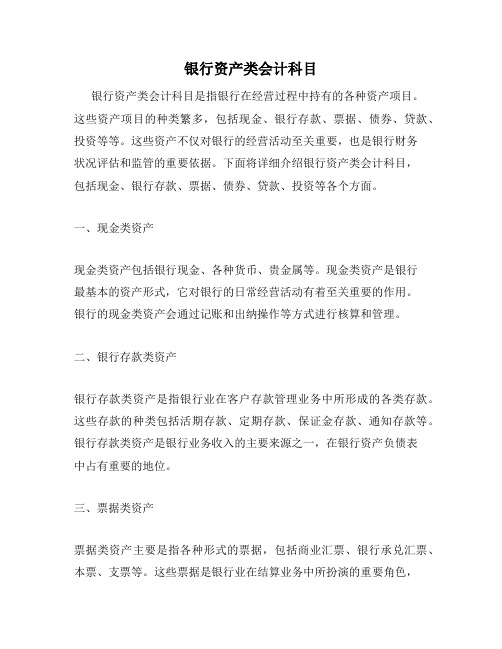 银行资产类会计科目

银行资产类会计科目是指银行在经营过程中持有的各种资产项目。这些资产项目的种类繁多，包括现金、银行存款、票据、债券、贷款、投资等等。这些资产不仅对银行的经营活动至关重要，也是银行财务状况评估和监管的重要依据。下面将详细介绍银行资产类会计科目，包括现金、银行存款、票据、债券、贷款、投资等各个方面。

一、现金类资产

现金类资产包括银行现金、各种货币、贵金属等。现金类资产是银行最基本的资产形式，它对银行的日常经营活动有着至关重要的作用。银行的现金类资产会通过记账和出纳操作等方式进行核算和管理。

二、银行存款类资产

银行存款类资产是指银行业在客户存款管理业务中所形成的各类存款。这些存款的种类包括活期存款、定期存款、保证金存款、通知存款等。银行存款类资产是银行业务收入的主要来源之一，在银行资产负债表中占有重要的地位。

三、票据类资产

票据类资产主要是指各种形式的票据，包括商业汇票、银行承兑汇票、本票、支票等。这些票据是银行业在结算业务中所扮演的重要角色，